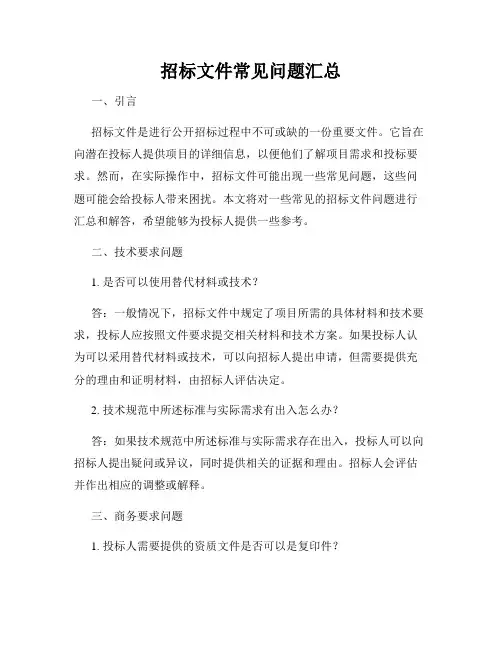 招标文件常见问题汇总

一、引言

招标文件是进行公开招标过程中不可或缺的一份重要文件。它旨在向潜在投标人提供项目的详细信息，以便他们了解项目需求和投标要求。然而，在实际操作中，招标文件可能出现一些常见问题，这些问题可能会给投标人带来困扰。本文将对一些常见的招标文件问题进行汇总和解答，希望能够为投标人提供一些参考。

二、技术要求问题

1. 是否可以使用替代材料或技术？

答：一般情况下，招标文件中规定了项目所需的具体材料和技术要求，投标人应按照文件要求提交相关材料和技术方案。如果投标人认为可以采用替代材料或技术，可以向招标人提出申请，但需要提供充分的理由和证明材料，由招标人评估决定。

2. 技术规范中所述标准与实际需求有出入怎么办？

答：如果技术规范中所述标准与实际需求存在出入，投标人可以向招标人提出疑问或异议，同时提供相关的证据和理由。招标人会评估并作出相应的调整或解释。

三、商务要求问题

1. 投标人需要提供的资质文件是否可以是复印件？